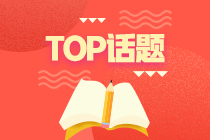 TOP话题